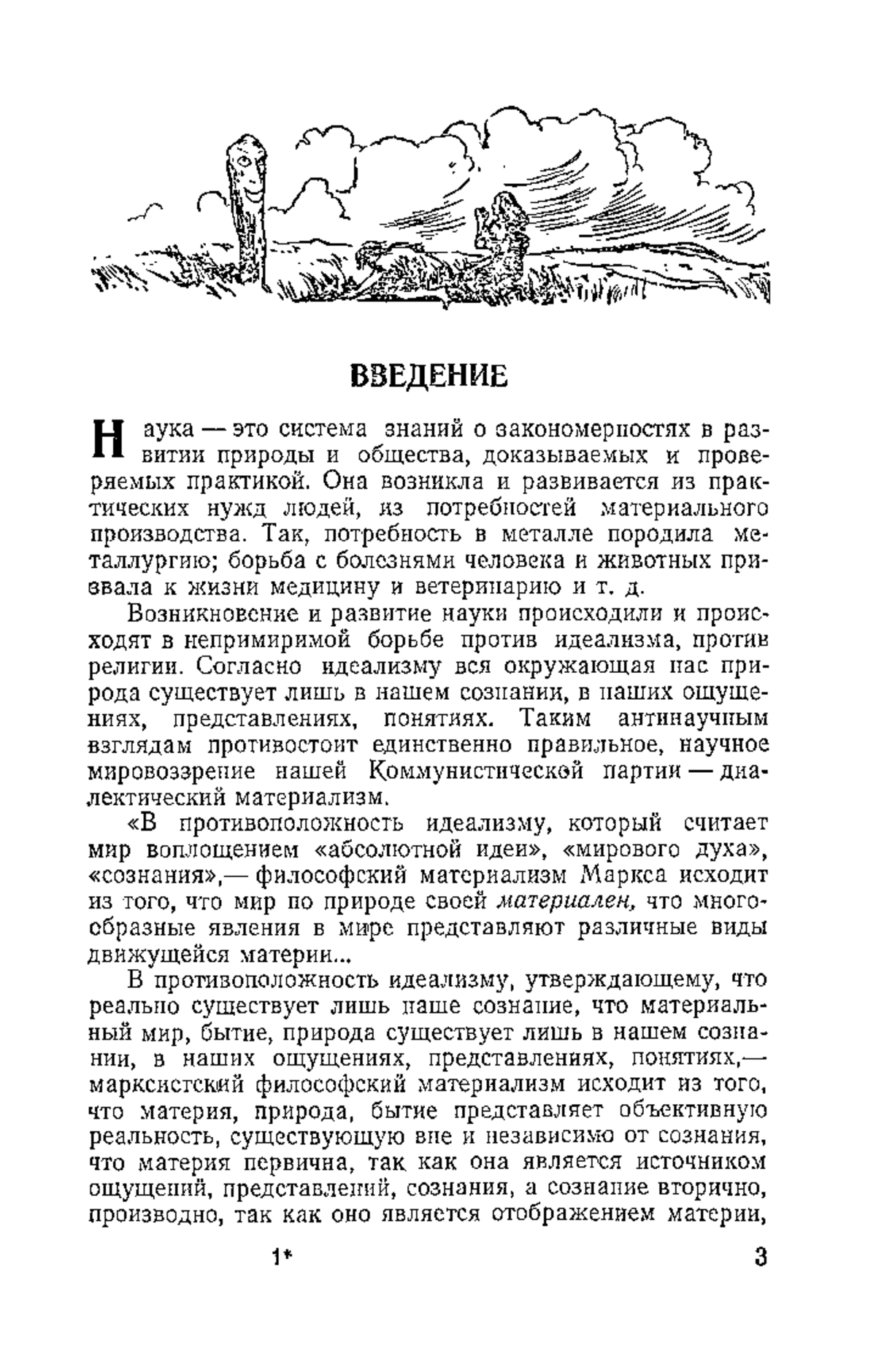 ВВЕДЕНИЕ

Наука — это система знаний о закономерностях в развитии природы и общества, доказываемых и проверяемых практикой. Она возникла и развивается из практических нужд людей, из потребностей материального производства. Так, потребность в металле породила металлургию; борьба с болезнями человека и животных призвала к жизни медицину и ветеринарию и т. д.

Возникновение и развитие науки происходили и происходят в непримиримой борьбе против идеализма, против религии. Согласно идеализму вся окружающая нас природа существует лишь в нашем сознании, в наших ощущениях, представлениях, понятиях. Таким антинаучным взглядам противостоит единственно правильное, научное мировоззрение нашей Коммунистической партии — диалектический материализм.

«В противоположность идеализму, который считает мир воплощением «абсолютной идеи», «мирового духа», «сознания»,— философский материализм Маркса исходит из того, что мир по природе своей материален, что многообразные явления в мире представляют различные виды движущейся материи...

В противоположность идеализму, утверждающему, что реально существует лишь наше сознание, что материальный мир, бытие, природа существует лишь в нашем сознании, в наших ощущениях, представлениях, понятиях,— марксистский философский материализм исходит из того, что материя, природа, бытие представляет объективную реальность, существующую вне и независимо от сознания, что материя первична, так как она является источником ощущений, представлений, сознания, а сознание вторично, производно, так как оно является отображением материи,

1*

3